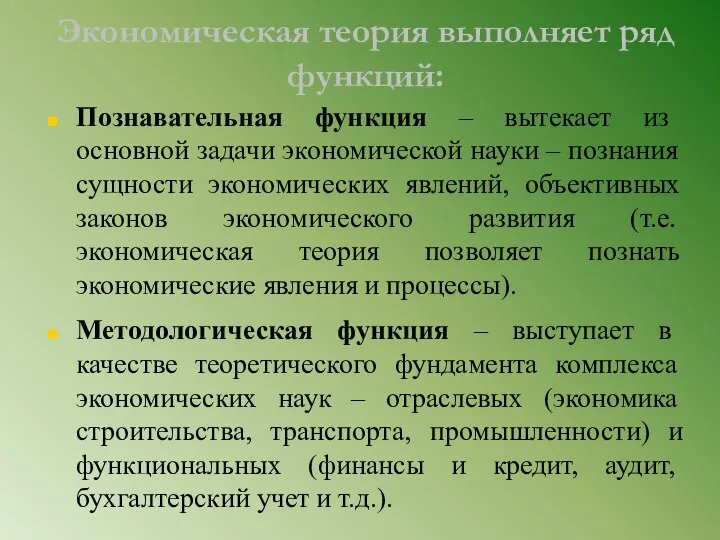 Экономическая теория выполняет ряд функций:

Познавательная функция – вытекает из основной задачи экономической науки – познания сущности экономических явлений, объективных законов экономического развития (т.е. экономическая теория позволяет познать экономические явления и процессы).

Методологическая функция – выступает в качестве теоретического фундамента комплекса экономических наук – отраслевых (экономика строительства, транспорта, промышленности) и функциональных (финансы и кредит, аудит, бухгалтерский учет и т.д.).